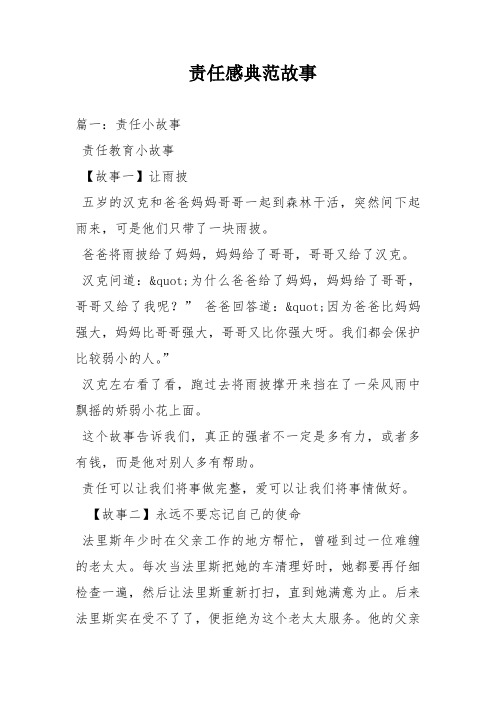 责任感典范故事

篇一：责任小故事

责任教育小故事

【故事一】让雨披

五岁的汉克和爸爸妈妈哥哥一起到森林干活，突然间下起雨来，可是他们只带了一块雨披。

爸爸将雨披给了妈妈，妈妈给了哥哥，哥哥又给了汉克。

汉克问道：&quot;为什么爸爸给了妈妈，妈妈给了哥哥，哥哥又给了我呢？” 爸爸回答道：&quot;因为爸爸比妈妈强大，妈妈比哥哥强大，哥哥又比你强大呀。我们都会保护比较弱小的人。”

汉克左右看了看，跑过去将雨披撑开来挡在了一朵风雨中飘摇的娇弱小花上面。

这个故事告诉我们，真正的强者不一定是多有力，或者多有钱，而是他对别人多有帮助。

责任可以让我们将事做完整，爱可以让我们将事情做好。

【故事二】永远不要忘记自己的使命

法里斯年少时在父亲工作的地方帮忙，曾碰到过一位难缠的老太太。每次当法里斯把她的车清理好时，她都要再仔细检查一遍，然后让法里斯重新打扫，直到她满意为止。后来法里斯实在受不了了，便拒绝为这个老太太服务。他的父亲